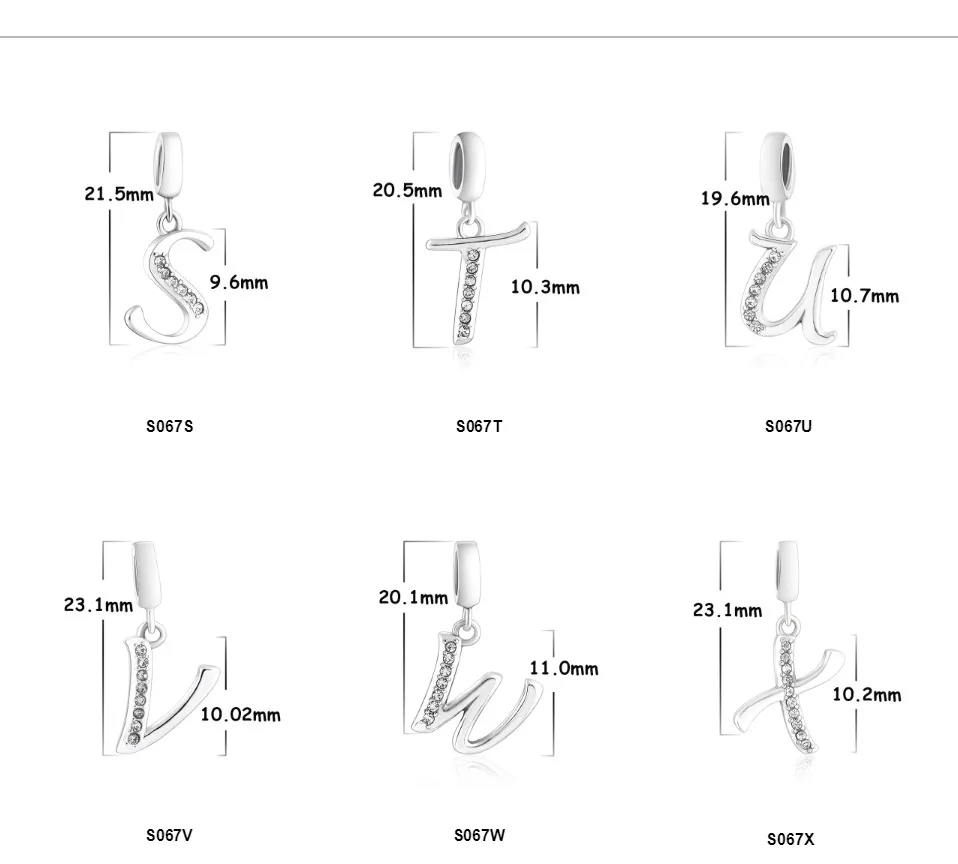 21.5mm
9.6mm
S067S

20.5mm
10.3mm
S067T

19.6mm
10.7mm
S067U

23.1mm
10.02mm
S067V

20.1mm
11.0mm
S067W

23.1mm
10.2mm
S067X